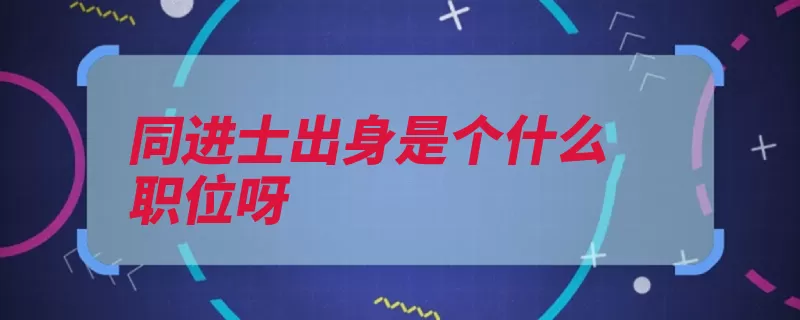 同进士出身是个什么职位呀